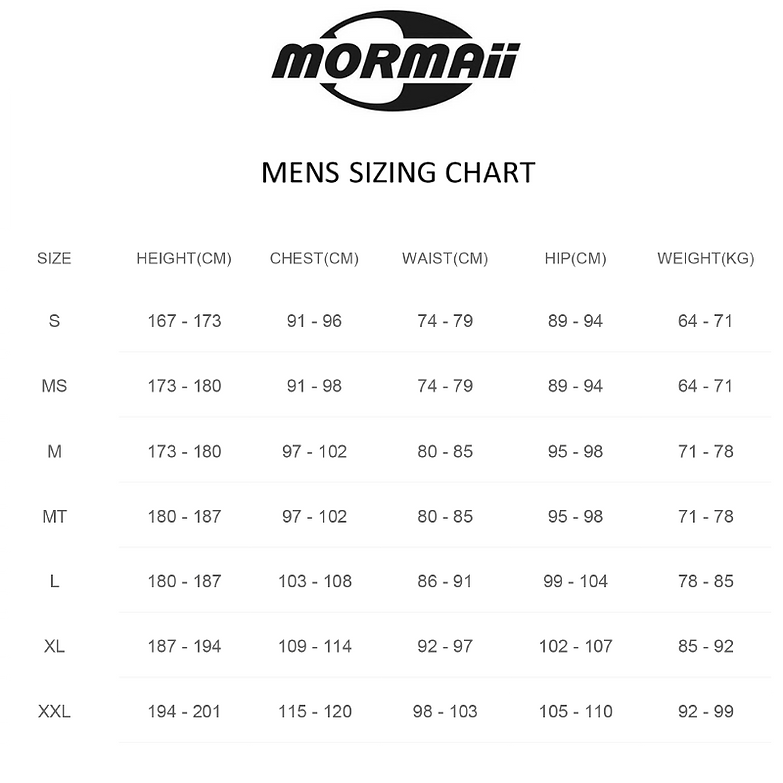 MORMAii

MENS SIZING CHART

| SIZE | HEIGHT(CM) | CHEST(CM) | WAIST(CM) | HIP(CM) | WEIGHT(KG) |
|---|---|---|---|---|---|
| S | 167 - 173 | 91 - 96 | 74 - 79 | 89 - 94 | 64 - 71 |
| MS | 173 - 180 | 91 - 98 | 74 - 79 | 89 - 94 | 64 - 71 |
| M | 173 - 180 | 97 - 102 | 80 - 85 | 95 - 98 | 71 - 78 |
| MT | 180 - 187 | 97 - 102 | 80 - 85 | 95 - 98 | 71 - 78 |
| L | 180 - 187 | 103 - 108 | 86 - 91 | 99 - 104 | 78 - 85 |
| XL | 187 - 194 | 109 - 114 | 92 - 97 | 102 - 107 | 85 - 92 |
| XXL | 194 - 201 | 115 - 120 | 98 - 103 | 105 - 110 | 92 - 99 |